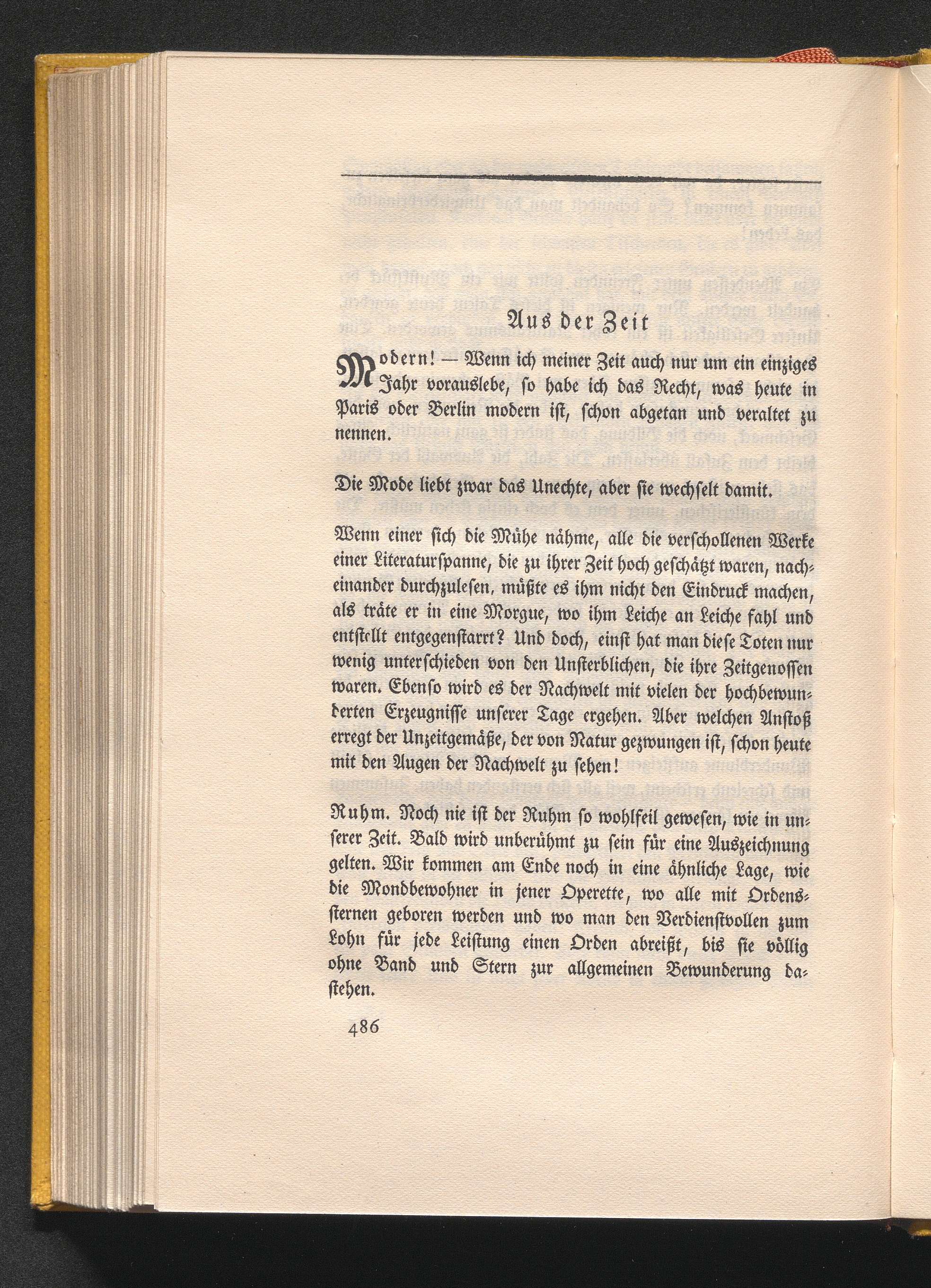 Aus der Zeit

Modern! — Wenn ich meiner Zeit auch nur um ein einziges Jahr vorauslebe, so habe ich das Recht, was heute in Paris oder Berlin modern ist, schon abgetan und veraltet zu nennen.

Die Mode liebt zwar das Unechte, aber sie wechselt damit.

Wenn einer sich die Mühe nähme, alle die verschollenen Werke einer Literaturspanne, die zu ihrer Zeit hoch geschätzt waren, nacheinander durchzulesen, müßte es ihm nicht den Eindruck machen, als träte er in eine Morgue, wo ihm Leiche an Leiche fahl und entstellt entgegenstarrt? Und doch, einst hat man diese Toten nur wenig unterschieden von den Unsterblichen, die ihre Zeitgenossen waren. Ebenso wird es der Nachwelt mit vielen der hochbewunderten Erzeugnisse unserer Tage ergehen. Aber welchen Anstoß erregt der Unzeitgemäße, der von Natur gezwungen ist, schon heute mit den Augen der Nachwelt zu sehen!

Ruhm. Noch nie ist der Ruhm so wohlfeil gewesen, wie in unserer Zeit. Bald wird unberühmt zu sein für eine Auszeichnung gelten. Wir kommen am Ende noch in eine ähnliche Lage, wie die Mondbewohner in jener Operette, wo alle mit Ordenssternen geboren werden und wo man den Verdienstvollen zum Lohn für jede Leistung einen Orden abreißt, bis sie völlig ohne Band und Stern zur allgemeinen Bewunderung dastehen.

486